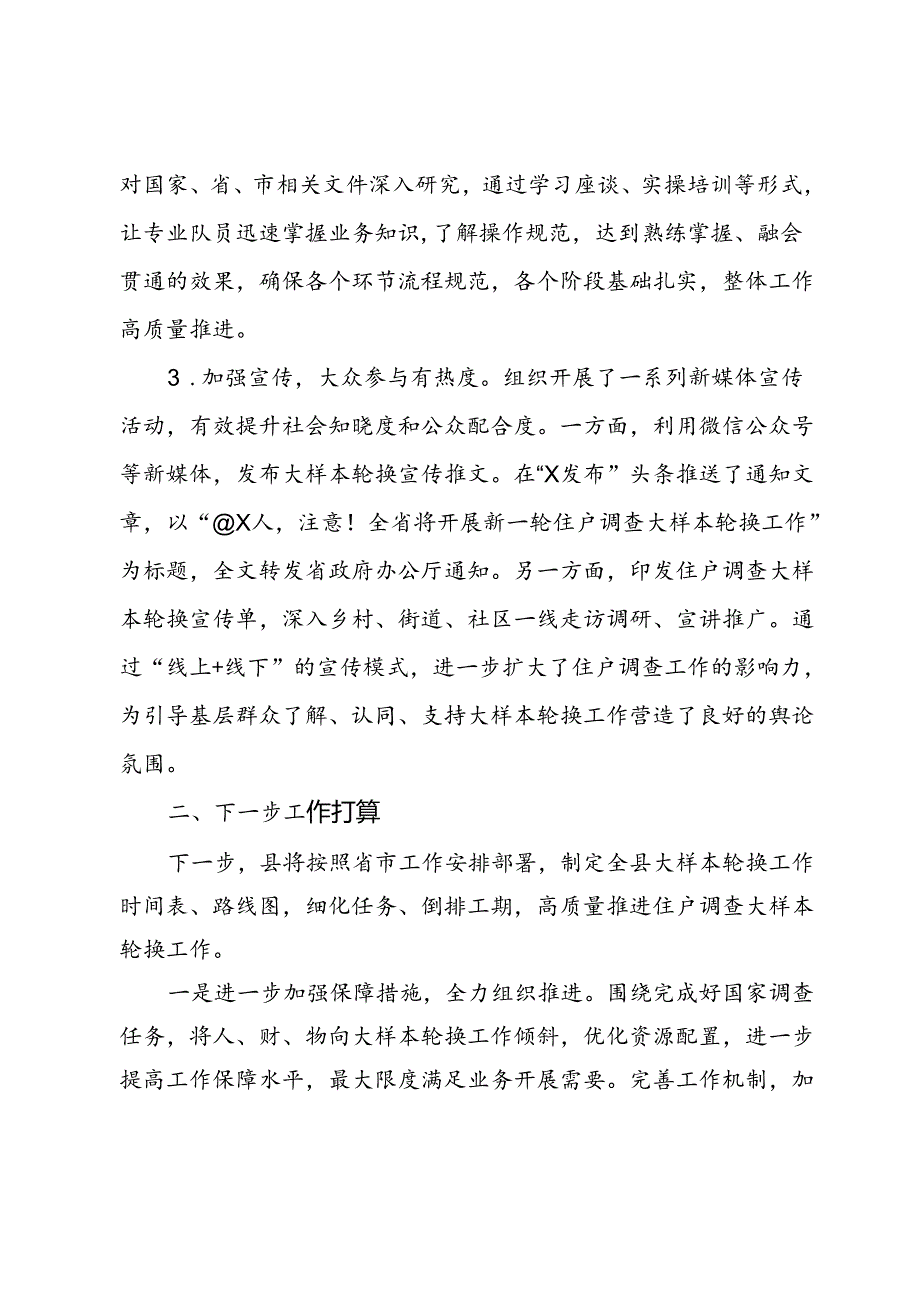 对国家、省、市相关文件深入研究，通过学习座谈、实操培训等形式，让专业队员迅速掌握业务知识，了解操作规范，达到熟练掌握、融会贯通的效果，确保各个环节流程规范，各个阶段基础扎实，整体工作高质量推进。

3．加强宣传，大众参与有热度。组织开展了一系列新媒体宣传活动，有效提升社会知晓度和公众配合度。一方面，利用微信公众号等新媒体，发布大样本轮换宣传推文。在“X发布”头条推送了通知文章，以“@X人，注意！全省将开展新一轮住户调查大样本轮换工作”为标题，全文转发省政府办公厅通知。另一方面，印发住户调查大样本轮换宣传单，深入乡村、街道、社区一线走访调研、宣讲推广。通过“线上+线下”的宣传模式，进一步扩大了住户调查工作的影响力，为引导基层群众了解、认同、支持大样本轮换工作营造了良好的舆论氛围。

二、下一步工作打算

下一步，县将按照省市工作安排部署，制定全县大样本轮换工作时间表、路线图，细化任务、倒排工期，高质量推进住户调查大样本轮换工作。

一是进一步加强保障措施，全力组织推进。围绕完成好国家调查任务，将人、财、物向大样本轮换工作倾斜，优化资源配置，进一步提高工作保障水平，最大限度满足业务开展需要。完善工作机制，加